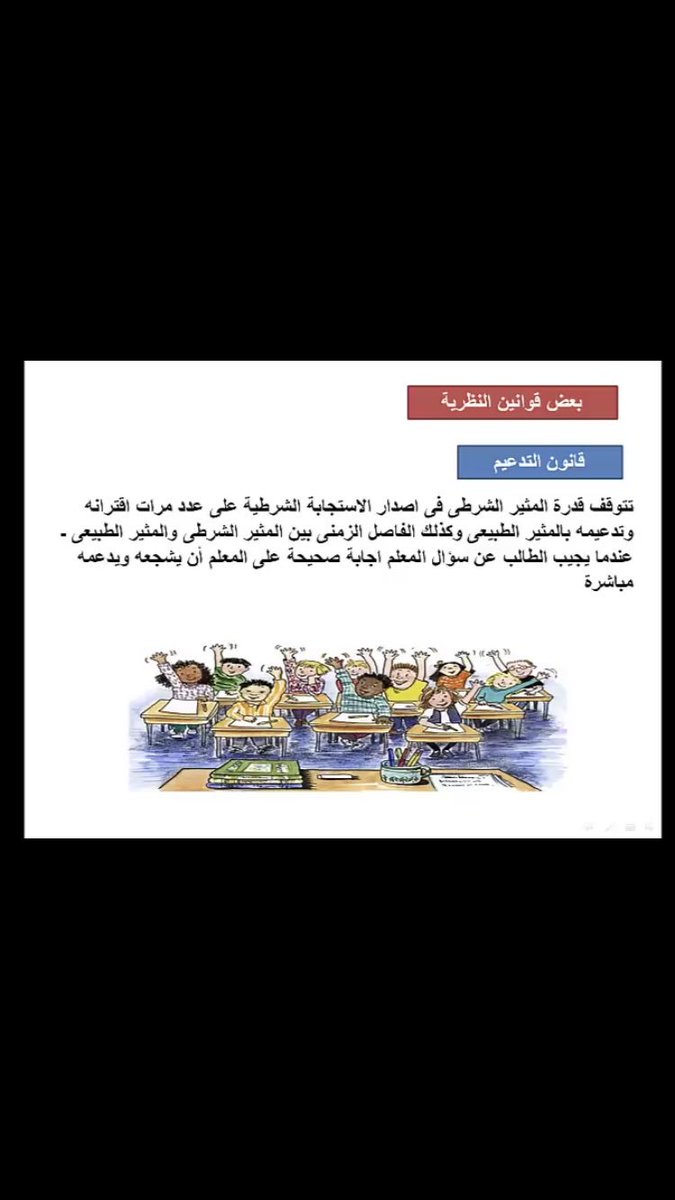 بعض قوانين النظرية

قانون التدعيم

تتوقف قدرة المثير الشرطى فى اصدار الاستجابة الشرطية على عدد مرات اقترانه وتدعيمه بالمثير الطبيعى وكذلك الفاصل الزمنى بين المثير الشرطى والمثير الطبيعى - عندما يجيب الطالب عن سؤال المعلم اجابة صحيحة على المعلم أن يشجعه ويدعمه مباشرة